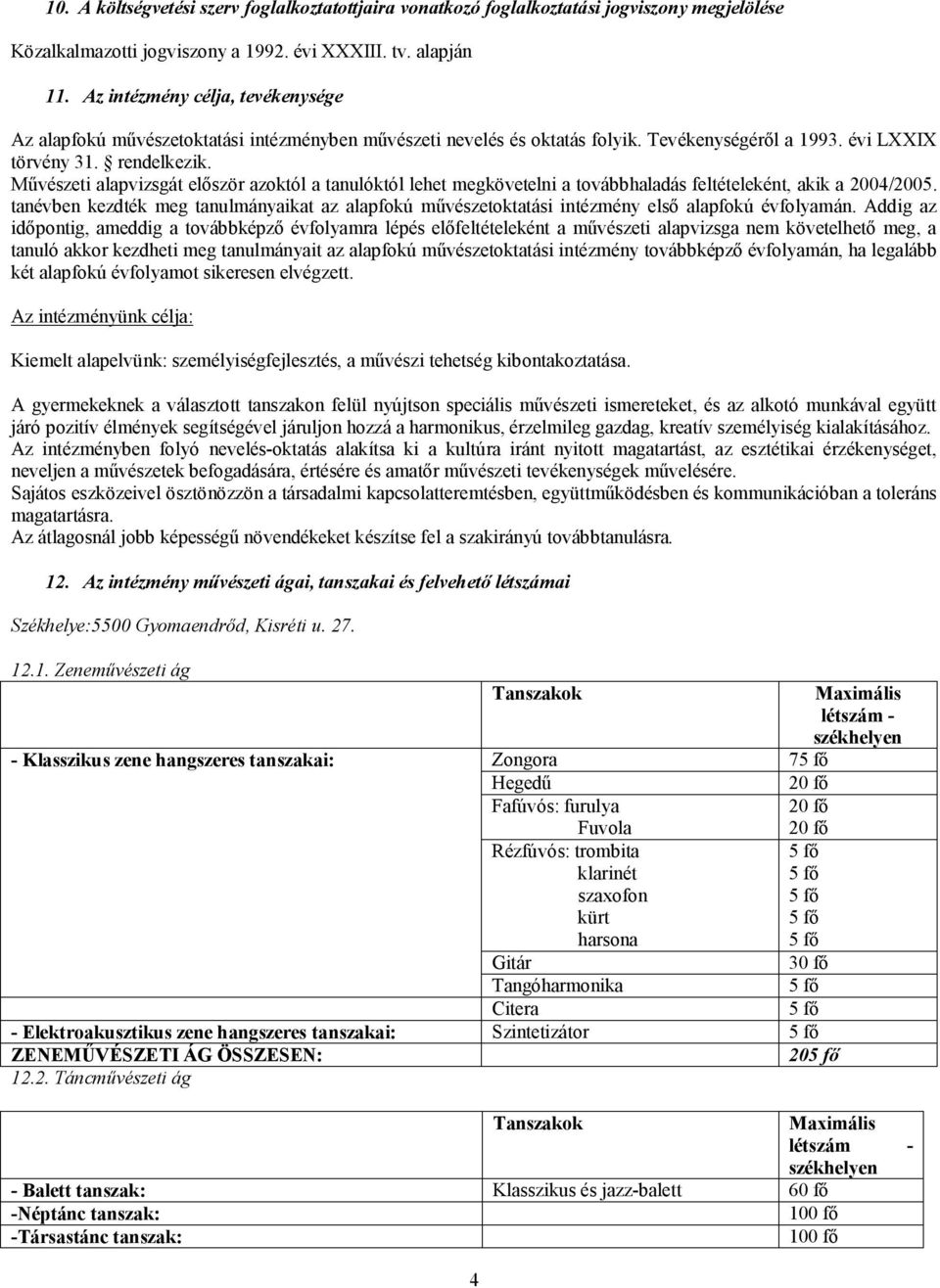 10. A költségvetési szerv foglalkoztatottjaira vonatkozó foglalkoztatási jogviszony megjelölése

Közalkalmazotti jogviszony a 1992. évi XXXIII. tv. alapján

11. Az intézmény célja, tevékenysége

Az alapfokú művészetoktatási intézményben művészeti nevelés és oktatás folyik. Tevékenységéről a 1993. évi LXXIX törvény 31. § rendelkezik.
Művészeti alapvizsgát először azoktól a tanulóktól lehet megkövetelni a továbbhaladás feltételeként, akik a 2004/2005. tanévben kezdték meg tanulmányaikat az alapfokú művészetoktatási intézmény első alapfokú évfolyamán. Addig az időpontig, ameddig a továbbképző évfolyamra lépés előfeltételeként a művészeti alapvizsga nem követelhető meg, a tanuló akkor kezdheti meg tanulmányait az alapfokú művészetoktatási intézmény továbbképző évfolyamán, ha legalább két alapfokú évfolyamot sikeresen elvégzett.

Az intézményünk célja:

Kiemelt alapelvünk: személyiségfejlesztés, a művészi tehetség kibontakoztatása.

A gyermekeknek a választott tanszakon felül nyújtson speciális művészeti ismereteket, és az alkotó munkával együtt járó pozitív élmények segítségével járuljon hozzá a harmonikus, érzelmileg gazdag, kreatív személyiség kialakításához.
Az intézményben folyó nevelés-oktatás alakítsa ki a kultúra iránt nyitott magatartást, az esztétikai érzékenységet, neveljen a művészetek befogadására, értésére és amatőr művészeti tevékenységek művelésére.
Sajátos eszközeivel ösztönözzön a társadalmi kapcsolatteremtésben, együttműködésben és kommunikációban a toleráns magatartásra.
Az átlagosnál jobb képességű növendékeket készítse fel a szakirányú továbbtanulásra.

12. Az intézmény művészeti ágai, tanszakai és felvehető létszámai

Székhelye:5500 Gyomaendrőd, Kisréti u. 27.

12.1. Zeneművészeti ág

| | Tanszakok | Maximális létszám - székhelyen |
|---|---|---|
| - Klasszikus zene hangszeres tanszakai: | Zongora | 75 fő |
| | Hegedű | 20 fő |
| | Fafúvós: furulya | 20 fő |
| | Fuvola | 20 fő |
| | Rézfúvós: trombita | 5 fő |
| | klarinét | 5 fő |
| | szaxofon | 5 fő |
| | kürt | 5 fő |
| | harsona | 5 fő |
| | Gitár | 30 fő |
| | Tangóharmonika | 5 fő |
| | Citera | 5 fő |
| - Elektroakusztikus zene hangszeres tanszakai: | Szintetizátor | 5 fő |
| ZENEMŰVÉSZETI ÁG ÖSSZESEN: | | 205 fő |

12.2. Táncművészeti ág

| | Tanszakok | Maximális létszám - székhelyen |
|---|---|---|
| - Balett tanszak: | Klasszikus és jazz-balett | 60 fő |
| -Néptánc tanszak: | | 100 fő |
| -Társastánc tanszak: | | 100 fő |

4